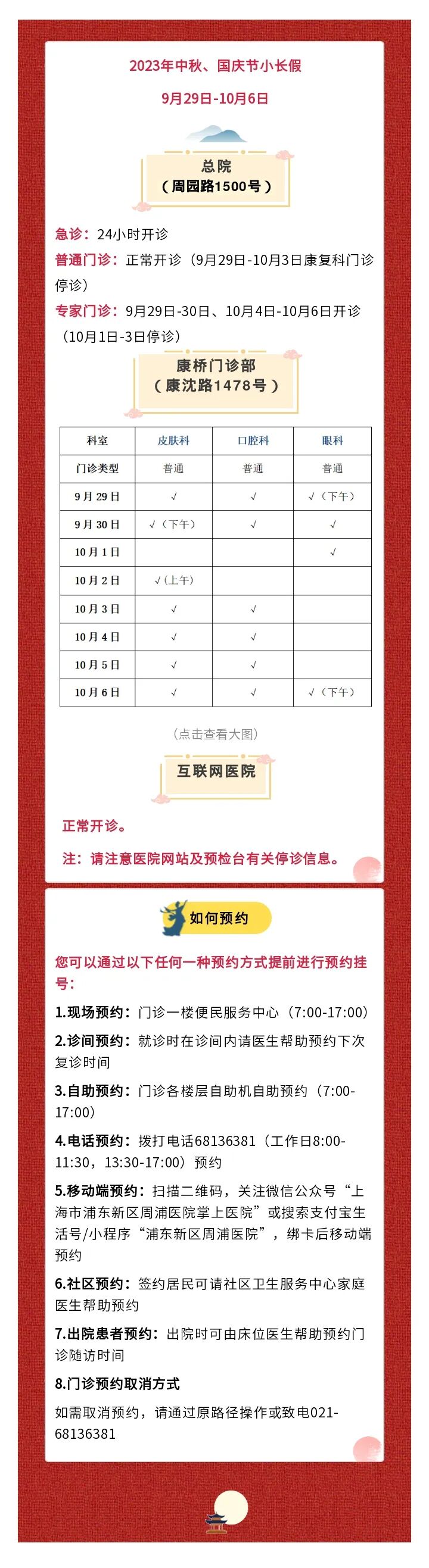 2023年中秋、国庆节小长假

9月29日-10月6日

总院
（周园路1500号）

急诊：24小时开诊

普通门诊：正常开诊（9月29日-10月3日康复科门诊停诊）

专家门诊：9月29日-30日、10月4日-10月6日开诊（10月1日-3日停诊）

康桥门诊部
（康沈路1478号）

| 科室 | 皮肤科 | 口腔科 | 眼科 |
|---|---|---|---|
| 门诊类型 | 普通 | 普通 | 普通 |
| 9月29日 | √ | √ | √（下午） |
| 9月30日 | √（下午） | √ | √ |
| 10月1日 | | | √ |
| 10月2日 | √（上午） | | |
| 10月3日 | √ | √ | |
| 10月4日 | √ | √ | |
| 10月5日 | √ | √ | |
| 10月6日 | √ | √ | √（下午） |

（点击查看大图）

互联网医院

正常开诊。

注：请注意医院网站及预检台有关停诊信息。

如何预约

您可以通过以下任何一种预约方式提前进行预约挂号：

1.现场预约：门诊一楼便民服务中心（7:00-17:00）

2.诊间预约：就诊时在诊间内请医生帮助预约下次复诊时间

3.自助预约：门诊各楼层自助机自助预约（7:00-17:00）

4.电话预约：拨打电话68136381（工作日8:00-11:30，13:30-17:00）预约

5.移动端预约：扫描二维码，关注微信公众号“上海市浦东新区周浦医院掌上医院”或搜索支付宝生活号/小程序“浦东新区周浦医院”，绑卡后移动端预约

6.社区预约：签约居民可请社区卫生服务中心家庭医生帮助预约

7.出院患者预约：出院时可由床位医生帮助预约门诊随访时间

8.门诊预约取消方式

如需取消预约，请通过原路径操作或致电021-68136381